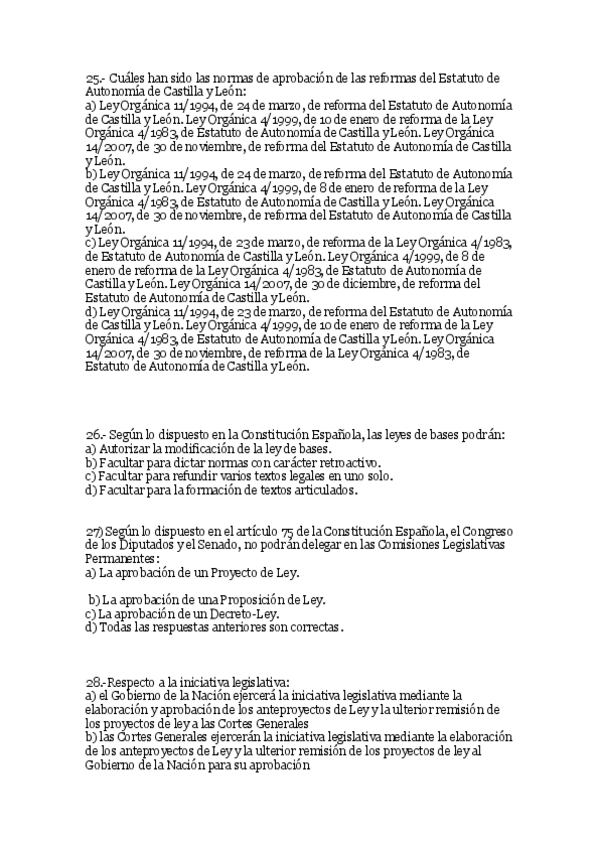 25.- Cuáles han sido las normas de aprobación de las reformas del Estatuto de Autonomía de Castilla y León:
a) Ley Orgánica 11/1994, de 24 de marzo, de reforma del Estatuto de Autonomía de Castilla y León. Ley Orgánica 4/1999, de 10 de enero de reforma de la Ley Orgánica 4/1983, de Estatuto de Autonomía de Castilla y León. Ley Orgánica 14/2007, de 30 de noviembre, de reforma del Estatuto de Autonomía de Castilla y León.
b) Ley Orgánica 11/1994, de 24 de marzo, de reforma del Estatuto de Autonomía de Castilla y León. Ley Orgánica 4/1999, de 8 de enero de reforma de la Ley Orgánica 4/1983, de Estatuto de Autonomía de Castilla y León. Ley Orgánica 14/2007, de 30 de noviembre, de reforma del Estatuto de Autonomía de Castilla y León.
c) Ley Orgánica 11/1994, de 23 de marzo, de reforma de la Ley Orgánica 4/1983, de Estatuto de Autonomía de Castilla y León. Ley Orgánica 4/1999, de 8 de enero de reforma de la Ley Orgánica 4/1983, de Estatuto de Autonomía de Castilla y León. Ley Orgánica 14/2007, de 30 de diciembre, de reforma del Estatuto de Autonomía de Castilla y León.
d) Ley Orgánica 11/1994, de 23 de marzo, de reforma del Estatuto de Autonomía de Castilla y León. Ley Orgánica 4/1999, de 10 de enero de reforma de la Ley Orgánica 4/1983, de Estatuto de Autonomía de Castilla y León. Ley Orgánica 14/2007, de 30 de noviembre, de reforma de la Ley Orgánica 4/1983, de Estatuto de Autonomía de Castilla y León.

26.- Según lo dispuesto en la Constitución Española, las leyes de bases podrán:
a) Autorizar la modificación de la ley de bases.
b) Facultar para dictar normas con carácter retroactivo.
c) Facultar para refundir varios textos legales en uno solo.
d) Facultar para la formación de textos articulados.

27) Según lo dispuesto en el artículo 75 de la Constitución Española, el Congreso de los Diputados y el Senado, no podrán delegar en las Comisiones Legislativas Permanentes:
a) La aprobación de un Proyecto de Ley.

b) La aprobación de una Proposición de Ley.
c) La aprobación de un Decreto-Ley.
d) Todas las respuestas anteriores son correctas.

28.-Respecto a la iniciativa legislativa:
a) el Gobierno de la Nación ejercerá la iniciativa legislativa mediante la elaboración y aprobación de los anteproyectos de Ley y la ulterior remisión de los proyectos de ley a las Cortes Generales
b) las Cortes Generales ejercerán la iniciativa legislativa mediante la elaboración de los anteproyectos de Ley y la ulterior remisión de los proyectos de ley al Gobierno de la Nación para su aprobación